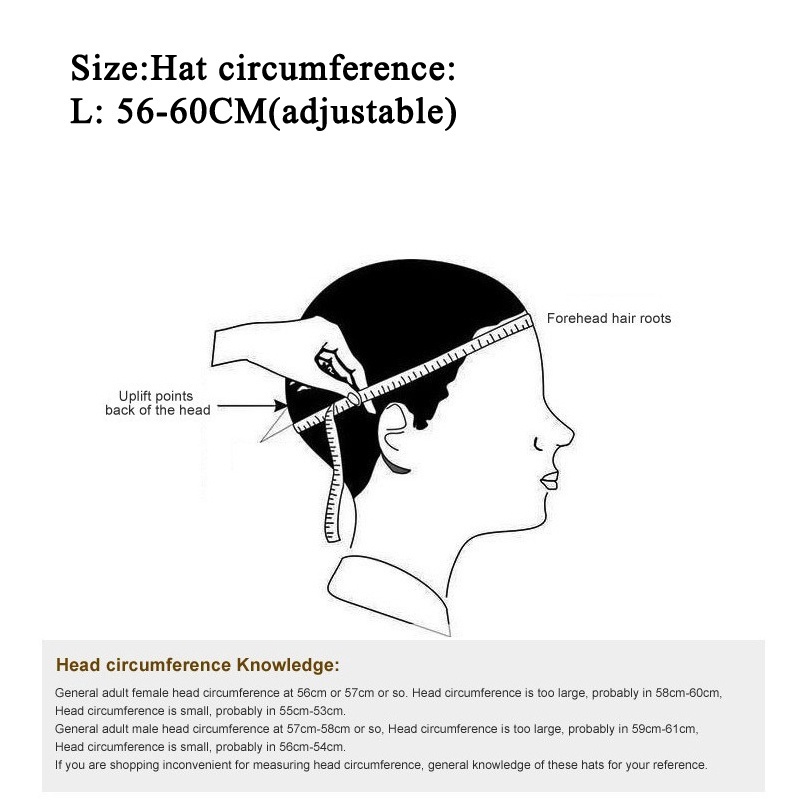 Size:Hat circumference:
L: 56-60CM(adjustable)

Forehead hair roots

Uplift points
back of the head

Head circumference Knowledge:

General adult female head circumference at 56cm or 57cm or so. Head circumference is too large, probably in 58cm-60cm, Head circumference is small, probably in 55cm-53cm.
General adult male head circumference at 57cm-58cm or so, Head circumference is too large, probably in 59cm-61cm, Head circumference is small, probably in 56cm-54cm.
If you are shopping inconvenient for measuring head circumference, general knowledge of these hats for your reference.